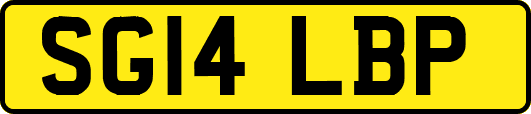 SG14 LBP